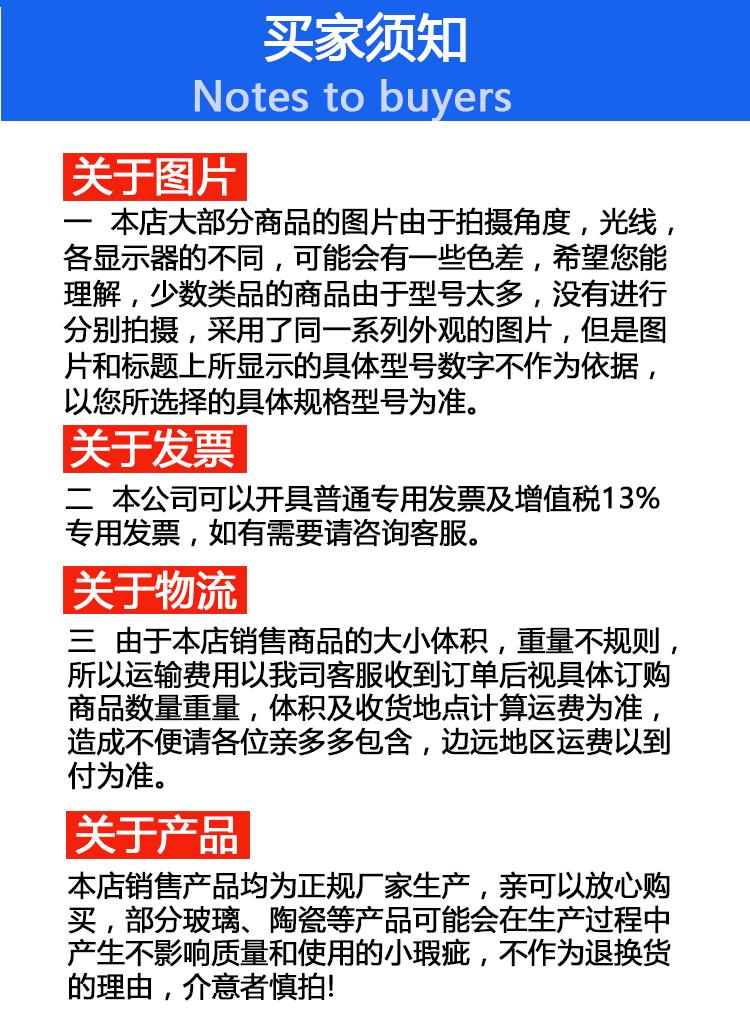 买家须知
Notes to buyers

关于图片

一 本店大部分商品的图片由于拍摄角度，光线，各显示器的不同，可能会有一些色差，希望您能理解，少数类品的商品由于型号太多，没有进行分别拍摄，采用了同一系列外观的图片，但是图片和标题上所显示的具体型号数字不作为依据，以您所选择的具体规格型号为准。

关于发票

二 本公司可以开具普通专用发票及增值税13%专用发票，如有需要请咨询客服。

关于物流

三 由于本店销售商品的大小体积，重量不规则，所以运输费用以我司客服收到订单后视具体订购商品数量重量，体积及收货地点计算运费为准，造成不便请各位亲多多包含，边远地区运费以到付为准。

关于产品

本店销售产品均为正规厂家生产，亲可以放心购买，部分玻璃、陶瓷等产品可能会在生产过程中产生不影响质量和使用的小瑕疵，不作为退换货的理由，介意者慎拍!